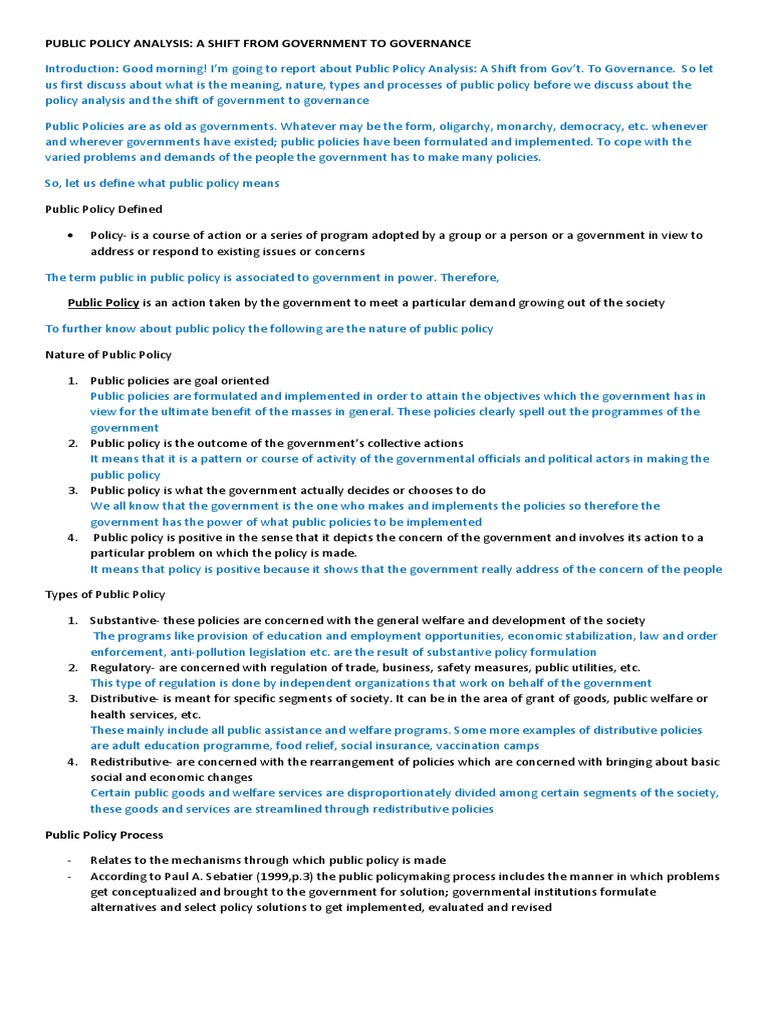 PUBLIC POLICY ANALYSIS: A SHIFT FROM GOVERNMENT TO GOVERNANCE

Introduction: Good morning! I'm going to report about Public Policy Analysis: A Shift from Gov't. To Governance. So let us first discuss about what is the meaning, nature, types and processes of public policy before we discuss about the policy analysis and the shift of government to governance

Public Policies are as old as governments. Whatever may be the form, oligarchy, monarchy, democracy, etc. whenever and wherever governments have existed; public policies have been formulated and implemented. To cope with the varied problems and demands of the people the government has to make many policies.

So, let us define what public policy means

Public Policy Defined

• Policy- is a course of action or a series of program adopted by a group or a person or a government in view to address or respond to existing issues or concerns

The term public in public policy is associated to government in power. Therefore,

Public Policy is an action taken by the government to meet a particular demand growing out of the society

To further know about public policy the following are the nature of public policy

Nature of Public Policy

1. Public policies are goal oriented
Public policies are formulated and implemented in order to attain the objectives which the government has in view for the ultimate benefit of the masses in general. These policies clearly spell out the programmes of the government
2. Public policy is the outcome of the government's collective actions
It means that it is a pattern or course of activity of the governmental officials and political actors in making the public policy
3. Public policy is what the government actually decides or chooses to do
We all know that the government is the one who makes and implements the policies so therefore the government has the power of what public policies to be implemented
4. Public policy is positive in the sense that it depicts the concern of the government and involves its action to a particular problem on which the policy is made.
It means that policy is positive because it shows that the government really address of the concern of the people

Types of Public Policy

1. Substantive- these policies are concerned with the general welfare and development of the society
The programs like provision of education and employment opportunities, economic stabilization, law and order enforcement, anti-pollution legislation etc. are the result of substantive policy formulation
2. Regulatory- are concerned with regulation of trade, business, safety measures, public utilities, etc.
This type of regulation is done by independent organizations that work on behalf of the government
3. Distributive- is meant for specific segments of society. It can be in the area of grant of goods, public welfare or health services, etc.
These mainly include all public assistance and welfare programs. Some more examples of distributive policies are adult education programme, food relief, social insurance, vaccination camps
4. Redistributive- are concerned with the rearrangement of policies which are concerned with bringing about basic social and economic changes
Certain public goods and welfare services are disproportionately divided among certain segments of the society, these goods and services are streamlined through redistributive policies

Public Policy Process

- Relates to the mechanisms through which public policy is made
- According to Paul A. Sebatier (1999,p.3) the public policymaking process includes the manner in which problems get conceptualized and brought to the government for solution; governmental institutions formulate alternatives and select policy solutions to get implemented, evaluated and revised